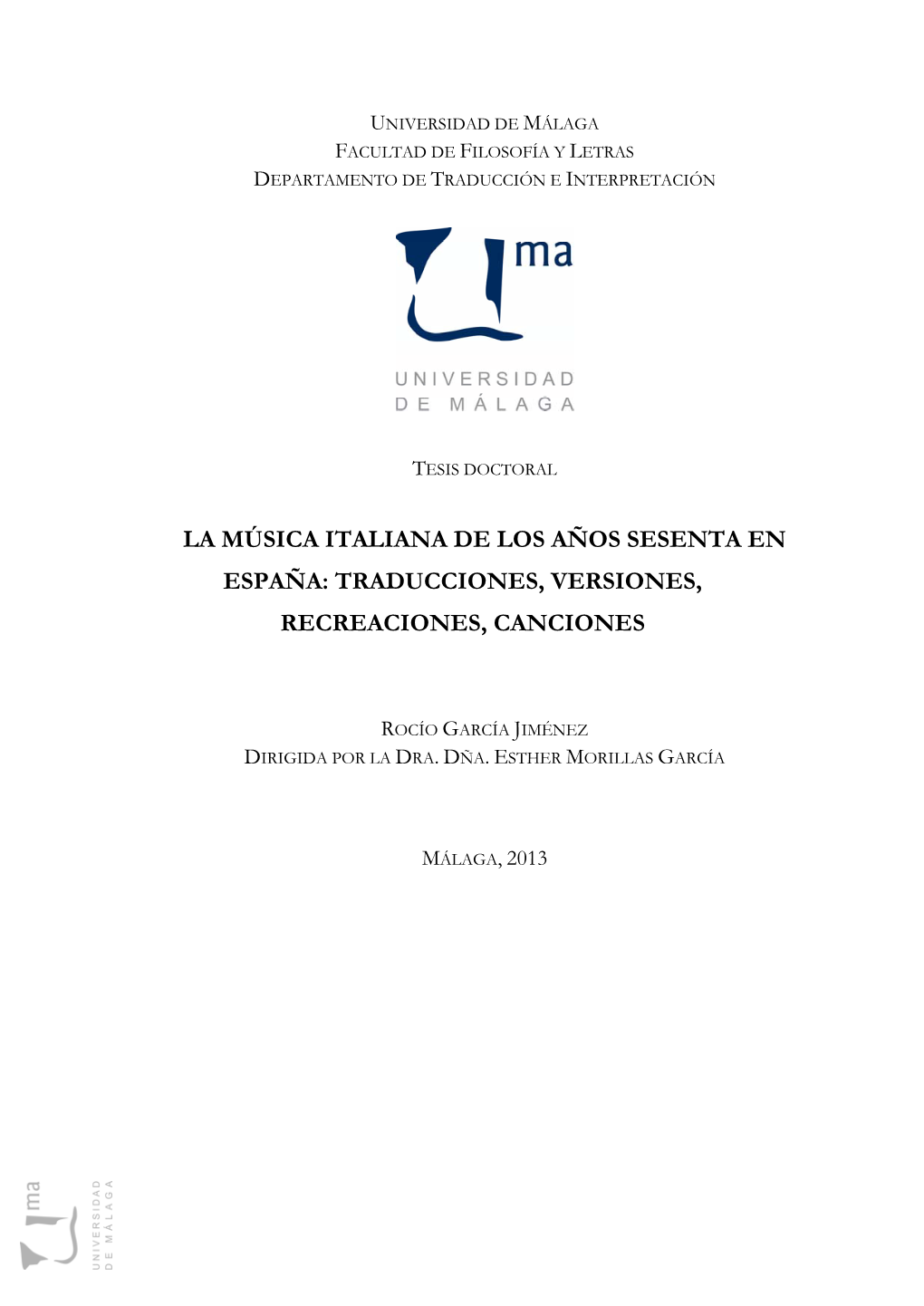 UNIVERSIDAD DE MÁLAGA
FACULTAD DE FILOSOFÍA Y LETRAS
DEPARTAMENTO DE TRADUCCIÓN E INTERPRETACIÓN

ma
UNIVERSIDAD
DE MÁLAGA

TESIS DOCTORAL

LA MÚSICA ITALIANA DE LOS AÑOS SESENTA EN ESPAÑA: TRADUCCIONES, VERSIONES, RECREACIONES, CANCIONES

ROCÍO GARCÍA JIMÉNEZ
DIRIGIDA POR LA DRA. DÑA. ESTHER MORILLAS GARCÍA

MÁLAGA, 2013

ma
UNIVERSIDAD
DE MÁLAGA